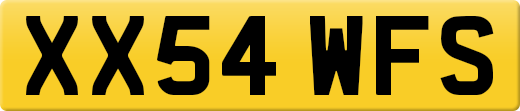 XX54 WFS